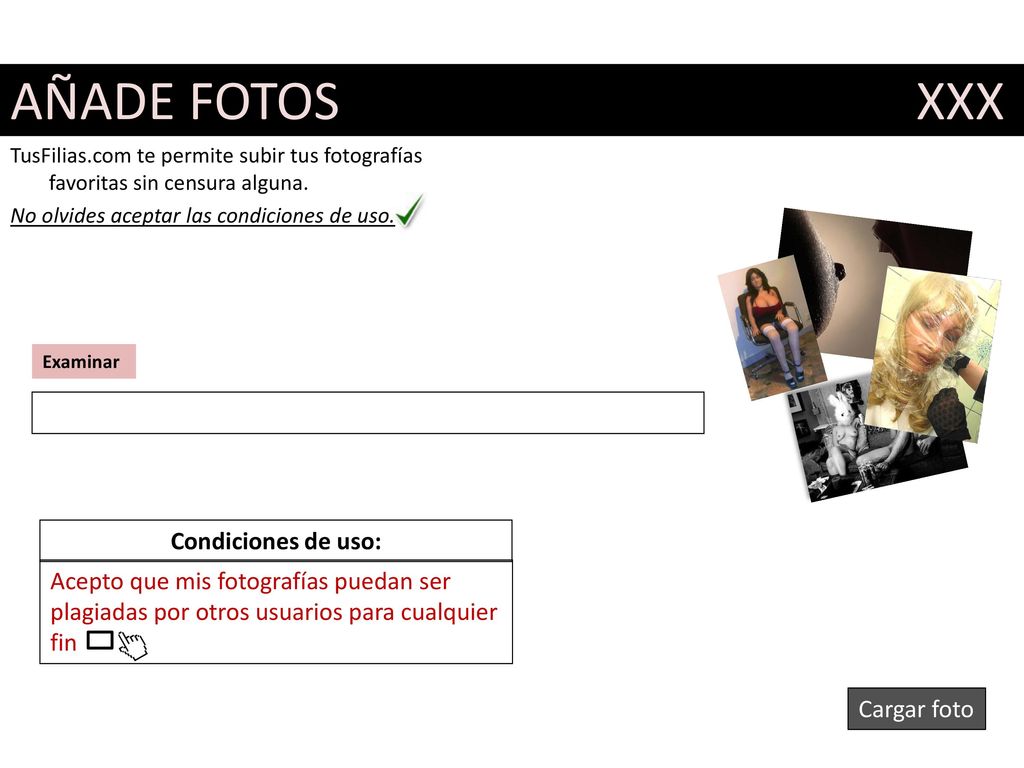 AÑADE FOTOS XXX

TusFilias.com te permite subir tus fotografías favoritas sin censura alguna.

No olvides aceptar las condiciones de uso.

Examinar

Condiciones de uso:

Acepto que mis fotografías puedan ser plagiadas por otros usuarios para cualquier fin

Cargar foto